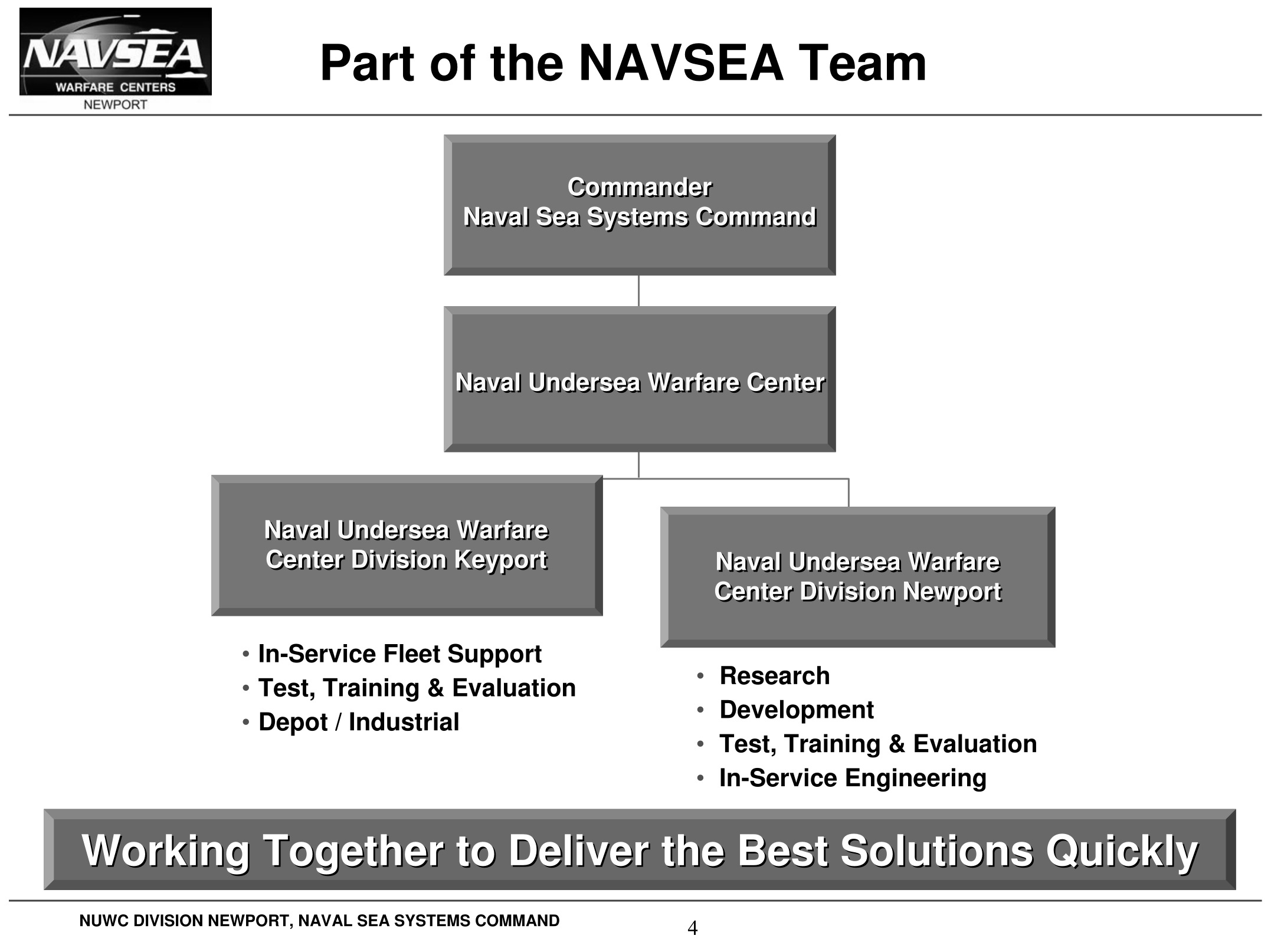 NAVSEA
WARFARE CENTERS
NEWPORT

Part of the NAVSEA Team

Commander
Naval Sea Systems Command

Naval Undersea Warfare Center

Naval Undersea Warfare Center Division Keyport

• In-Service Fleet Support
• Test, Training & Evaluation
• Depot / Industrial

Naval Undersea Warfare Center Division Newport

• Research
• Development
• Test, Training & Evaluation
• In-Service Engineering

Working Together to Deliver the Best Solutions Quickly

NUWC DIVISION NEWPORT, NAVAL SEA SYSTEMS COMMAND

4